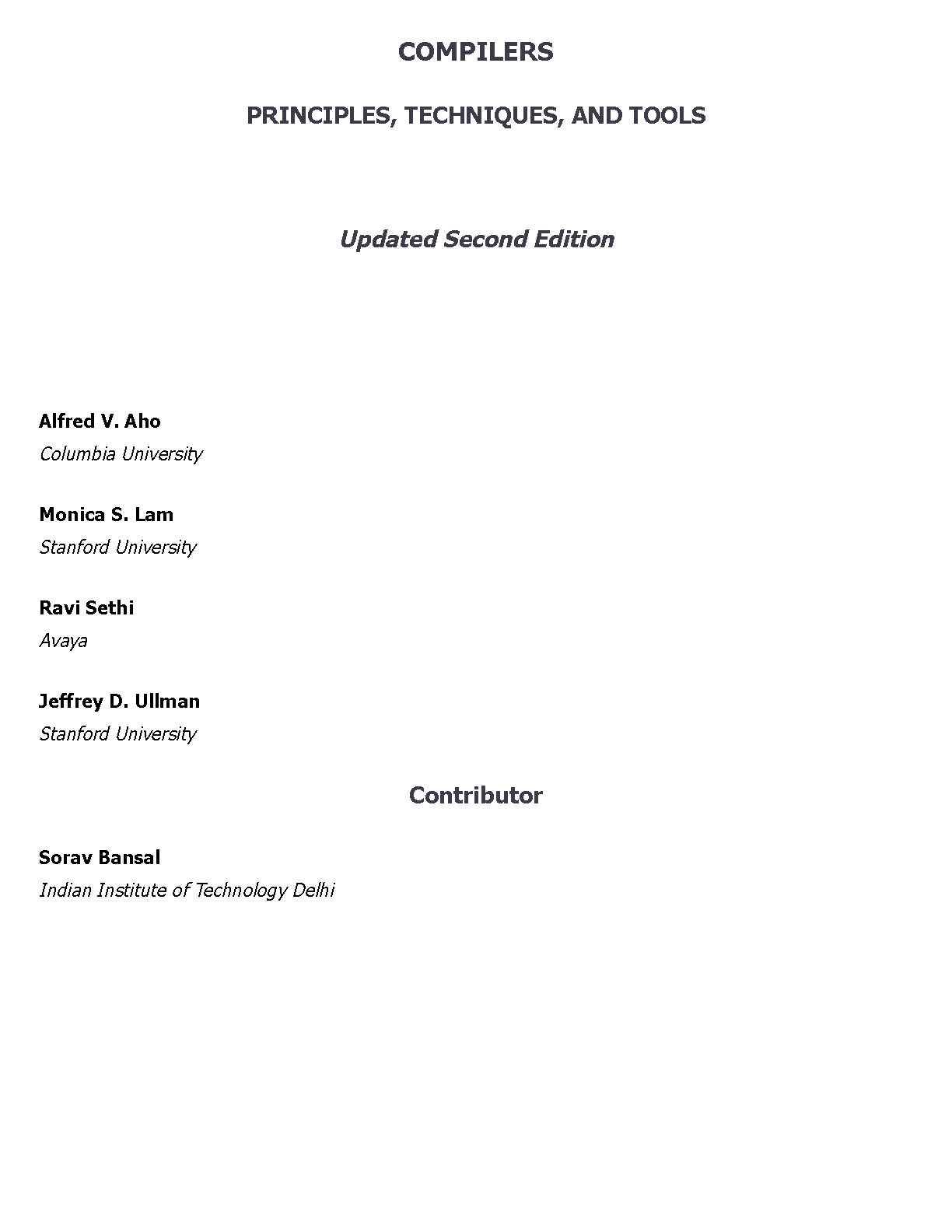 COMPILERS

PRINCIPLES, TECHNIQUES, AND TOOLS

Updated Second Edition

Alfred V. Aho
Columbia University

Monica S. Lam
Stanford University

Ravi Sethi
Avaya

Jeffrey D. Ullman
Stanford University

Contributor

Sorav Bansal
Indian Institute of Technology Delhi